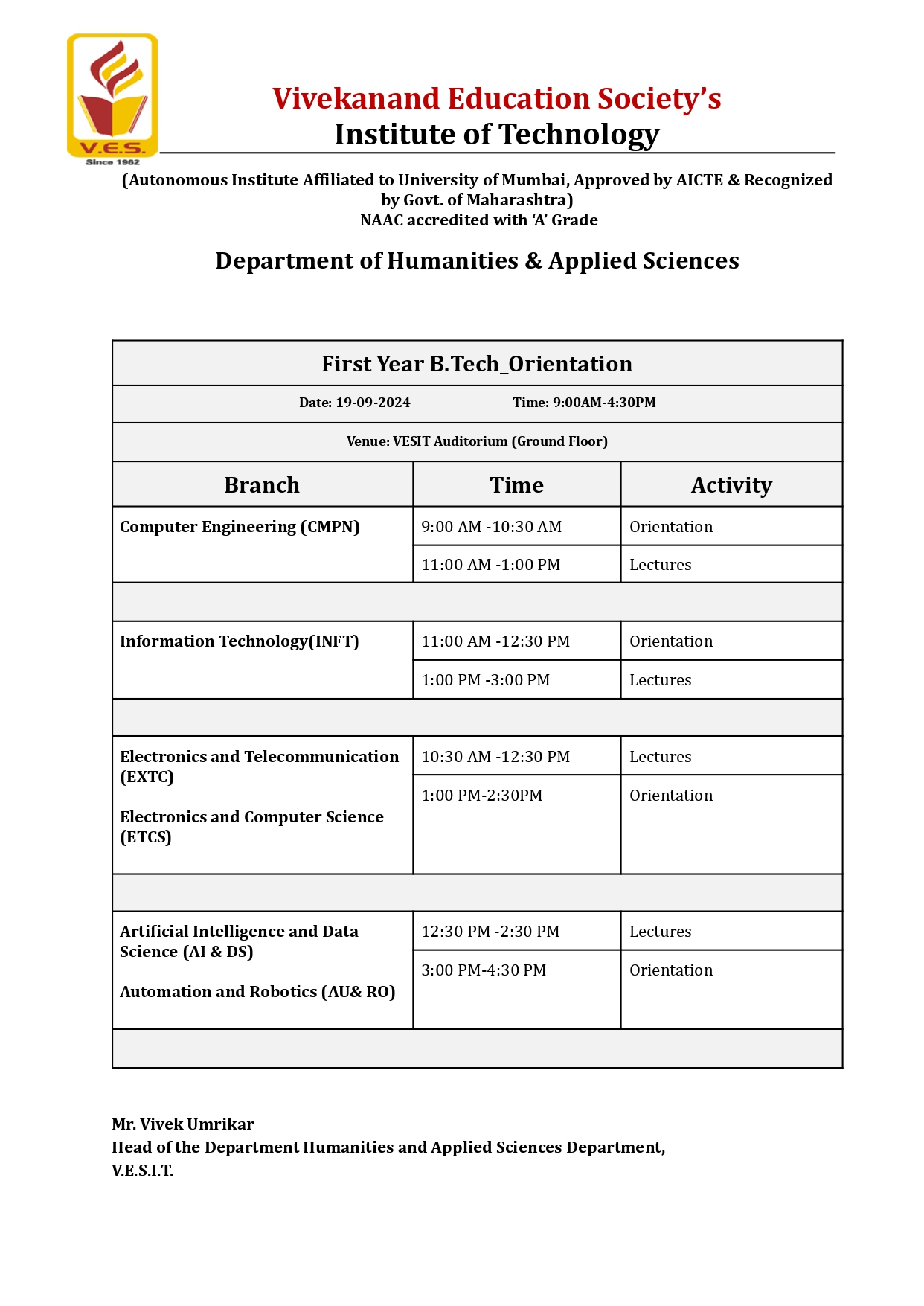 V.E.S.
Since 1962

Vivekanand Education Society's
Institute of Technology

(Autonomous Institute Affiliated to University of Mumbai, Approved by AICTE & Recognized by Govt. of Maharashtra)
NAAC accredited with 'A' Grade

Department of Humanities & Applied Sciences

First Year B.Tech_Orientation

Date: 19-09-2024 Time: 9:00AM-4:30PM

Venue: VESIT Auditorium (Ground Floor)

| Branch | Time | Activity |
|---|---|---|
| Computer Engineering (CMPN) | 9:00 AM -10:30 AM | Orientation |
| | 11:00 AM -1:00 PM | Lectures |
| | | |
| Information Technology(INFT) | 11:00 AM -12:30 PM | Orientation |
| | 1:00 PM -3:00 PM | Lectures |
| | | |
| Electronics and Telecommunication (EXTC) Electronics and Computer Science (ETCS) | 10:30 AM -12:30 PM | Lectures |
| | 1:00 PM-2:30PM | Orientation |
| | | |
| Artificial Intelligence and Data Science (AI & DS) Automation and Robotics (AU& RO) | 12:30 PM -2:30 PM | Lectures |
| | 3:00 PM-4:30 PM | Orientation |
| | | |

Mr. Vivek Umrikar
Head of the Department Humanities and Applied Sciences Department,
V.E.S.I.T.